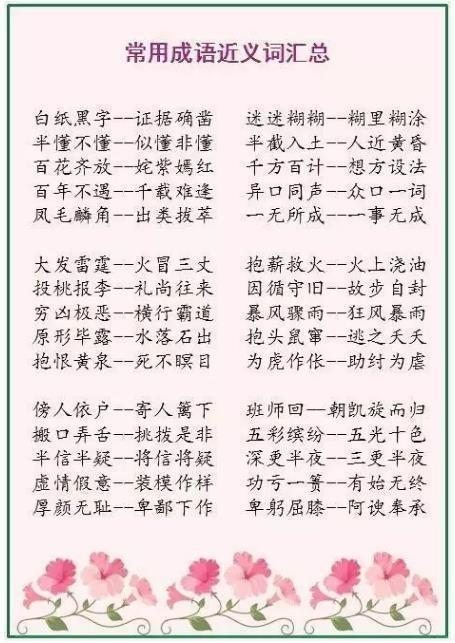 常用成语近义词汇总

白纸黑字--证据确凿
半懂不懂--似懂非懂
百花齐放--姹紫嫣红
百年不遇--千载难逢
凤毛麟角--出类拔萃

大发雷霆--火冒三丈
投桃报李--礼尚往来
穷凶极恶--横行霸道
原形毕露--水落石出
抱恨黄泉--死不瞑目

傍人依户--寄人篱下
搬口弄舌--挑拨是非
半信半疑--将信将疑
虚情假意--装模作样
厚颜无耻--卑鄙下作

迷迷糊糊--糊里糊涂
半截入土--人近黄昏
千方百计--想方设法
异口同声--众口一词
一无所成--一事无成

抱薪救火--火上浇油
因循守旧--故步自封
暴风骤雨--狂风暴雨
抱头鼠窜--逃之夭夭
为虎作伥--助纣为虐

班师回—朝凯旋而归
五彩缤纷--五光十色
深更半夜--三更半夜
功亏一篑--有始无终
卑躬屈膝--阿谀奉承